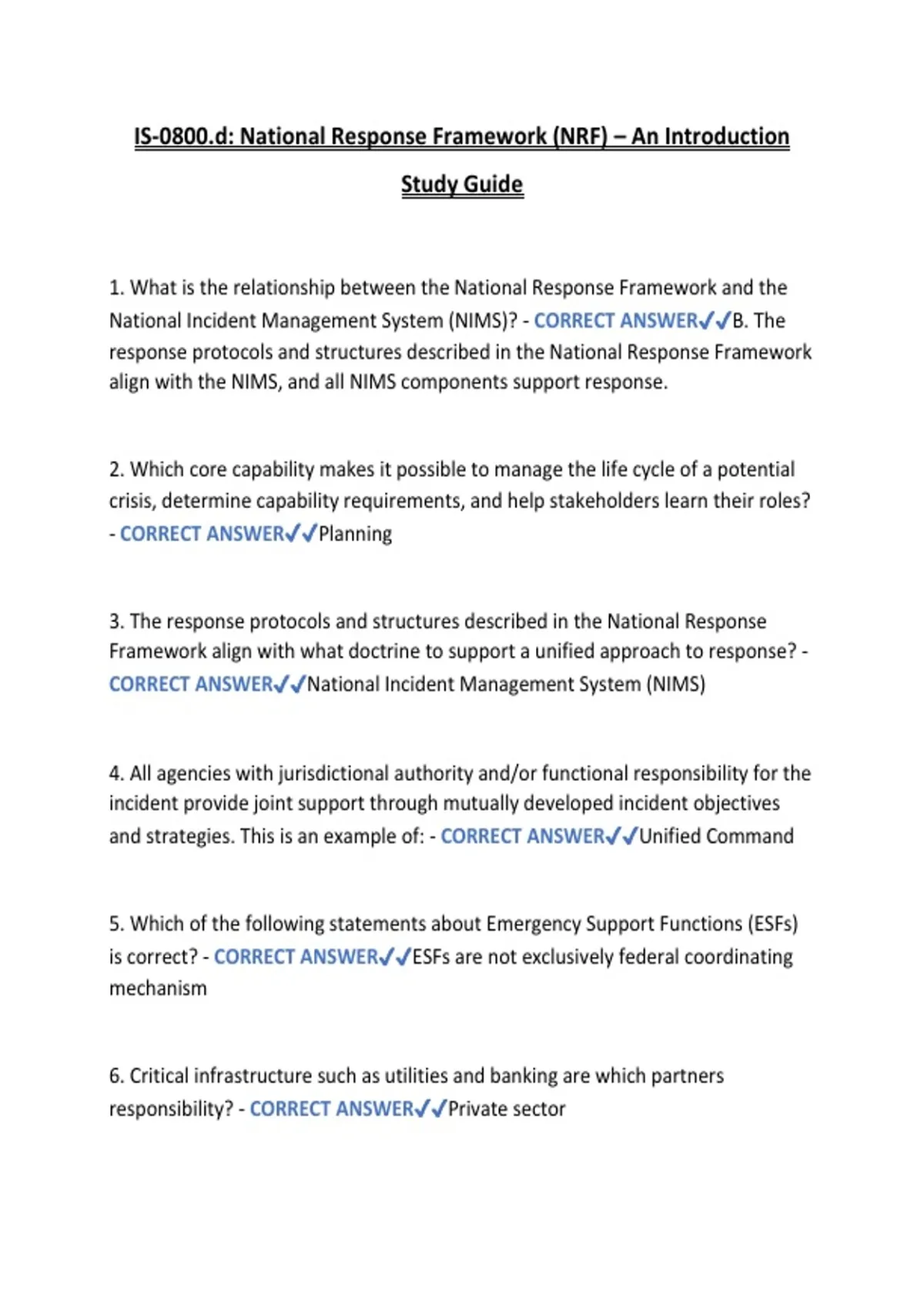 IS-0800.d: National Response Framework (NRF) – An Introduction

Study Guide

1. What is the relationship between the National Response Framework and the National Incident Management System (NIMS)? - CORRECT ANSWER✓✓B. The response protocols and structures described in the National Response Framework align with the NIMS, and all NIMS components support response.

2. Which core capability makes it possible to manage the life cycle of a potential crisis, determine capability requirements, and help stakeholders learn their roles? - CORRECT ANSWER✓✓Planning

3. The response protocols and structures described in the National Response Framework align with what doctrine to support a unified approach to response? - CORRECT ANSWER✓✓National Incident Management System (NIMS)

4. All agencies with jurisdictional authority and/or functional responsibility for the incident provide joint support through mutually developed incident objectives and strategies. This is an example of: - CORRECT ANSWER✓✓Unified Command

5. Which of the following statements about Emergency Support Functions (ESFs) is correct? - CORRECT ANSWER✓✓ESFs are not exclusively federal coordinating mechanism

6. Critical infrastructure such as utilities and banking are which partners responsibility? - CORRECT ANSWER✓✓Private sector